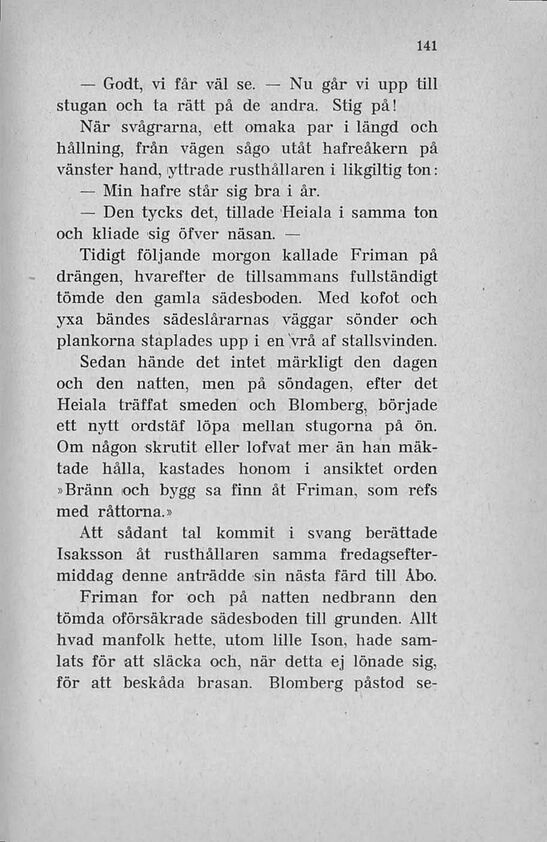 141

— Godt, vi får väl se. — Nu går vi upp till stugan och ta rätt på de andra. Stig på!

När svågrarna, ett omaka par i längd och hållning, från vägen sågo utåt hafreåkern på vänster hand, yttrade rusthållaren i likgiltig ton:

— Min hafre står sig bra i år.

— Den tycks det, tillade Heiala i samma ton och kliade sig öfver näsan. —

Tidigt följande morgon kallade Friman på drängen, hvarefter de tillsammans fullständigt tömde den gamla sädesboden. Med kofot och yxa bändes sädeslårarnas väggar sönder och plankorna staplades upp i en vrå af stallsvinden.

Sedan hände det intet märkligt den dagen och den natten, men på söndagen, efter det Heiala träffat smeden och Blomberg, började ett nytt ordstäf löpa mellan stugorna på ön. Om någon skrutit eller lofvat mer än han mäktade hålla, kastades honom i ansiktet orden »Bränn och bygg sa finn åt Friman, som refs med råttorna.»

Att sådant tal kommit i svang berättade Isaksson åt rusthållaren samma fredagseftermiddag denne anträdde sin nästa färd till Åbo.

Friman for och på natten nedbrann den tömda oförsäkrade sädesboden till grunden. Allt hvad manfolk hette, utom lille Ison, hade samlats för att släcka och, när detta ej lönade sig, för att beskåda brasan. Blomberg påstod se-